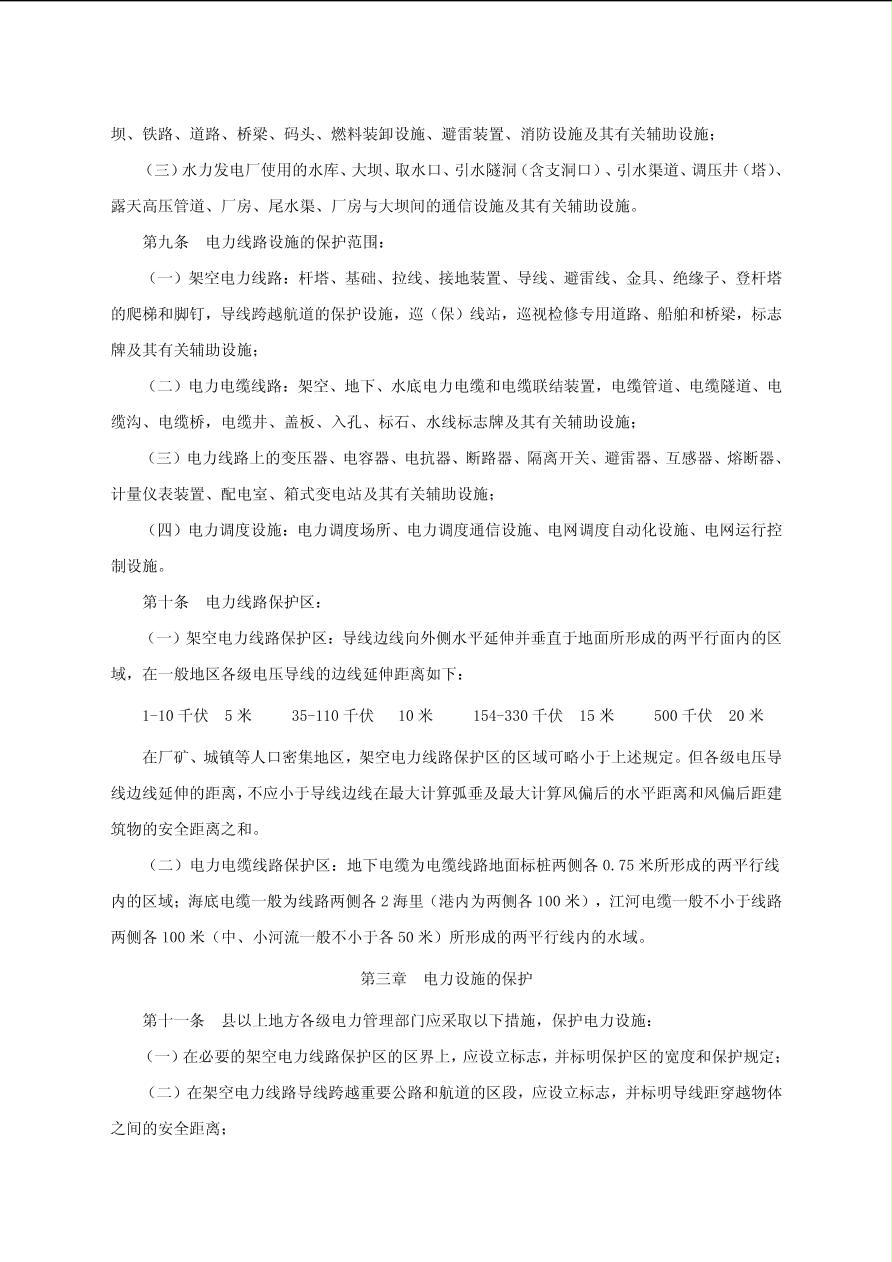 坝、铁路、道路、桥梁、码头、燃料装卸设施、避雷装置、消防设施及其有关辅助设施；

（三）水力发电厂使用的水库、大坝、取水口、引水隧洞（含支洞口）、引水渠道、调压井（塔）、露天高压管道、厂房、尾水渠、厂房与大坝间的通信设施及其有关辅助设施。

第九条　电力线路设施的保护范围：

（一）架空电力线路：杆塔、基础、拉线、接地装置、导线、避雷线、金具、绝缘子、登杆塔的爬梯和脚钉，导线跨越航道的保护设施，巡（保）线站，巡视检修专用道路、船舶和桥梁，标志牌及其有关辅助设施；

（二）电力电缆线路：架空、地下、水底电力电缆和电缆联结装置，电缆管道、电缆隧道、电缆沟、电缆桥，电缆井、盖板、入孔、标石、水线标志牌及其有关辅助设施；

（三）电力线路上的变压器、电容器、电抗器、断路器、隔离开关、避雷器、互感器、熔断器、计量仪表装置、配电室、箱式变电站及其有关辅助设施；

（四）电力调度设施：电力调度场所、电力调度通信设施、电网调度自动化设施、电网运行控制设施。

第十条　电力线路保护区：

（一）架空电力线路保护区：导线边线向外侧水平延伸并垂直于地面所形成的两平行面内的区域，在一般地区各级电压导线的边线延伸距离如下：

1-10 千伏　5 米　　35-110 千伏　10 米　　154-330 千伏　15 米　　500 千伏　20 米

在厂矿、城镇等人口密集地区，架空电力线路保护区的区域可略小于上述规定。但各级电压导线边线延伸的距离，不应小于导线边线在最大计算弧垂及最大计算风偏后的水平距离和风偏后距建筑物的安全距离之和。

（二）电力电缆线路保护区：地下电缆为电缆线路地面标桩两侧各 0.75 米所形成的两平行线内的区域；海底电缆一般为线路两侧各 2 海里（港内为两侧各 100 米），江河电缆一般不小于线路两侧各 100 米（中、小河流一般不小于各 50 米）所形成的两平行线内的水域。

第三章　电力设施的保护

第十一条　县以上地方各级电力管理部门应采取以下措施，保护电力设施：

（一）在必要的架空电力线路保护区的区界上，应设立标志，并标明保护区的宽度和保护规定；

（二）在架空电力线路导线跨越重要公路和航道的区段，应设立标志，并标明导线距穿越物体之间的安全距离；